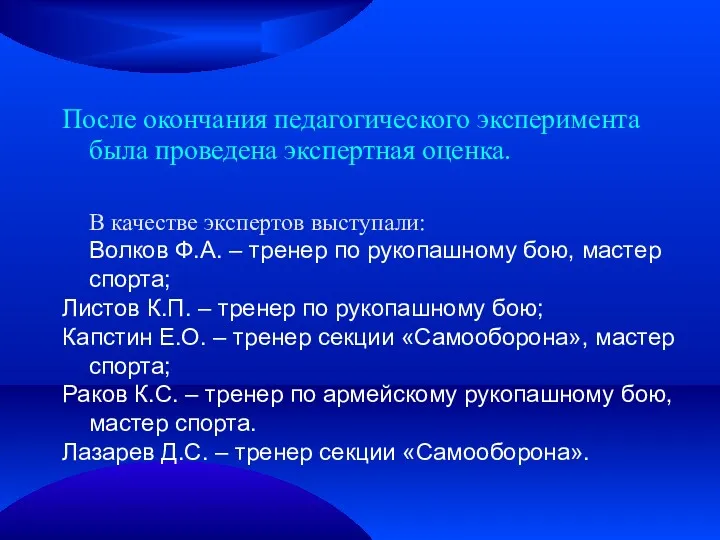 После окончания педагогического эксперимента была проведена экспертная оценка.

В качестве экспертов выступали:
Волков Ф.А. – тренер по рукопашному бою, мастер спорта;
Листов К.П. – тренер по рукопашному бою;
Капстин Е.О. – тренер секции «Самооборона», мастер спорта;
Раков К.С. – тренер по армейскому рукопашному бою, мастер спорта.
Лазарев Д.С. – тренер секции «Самооборона».